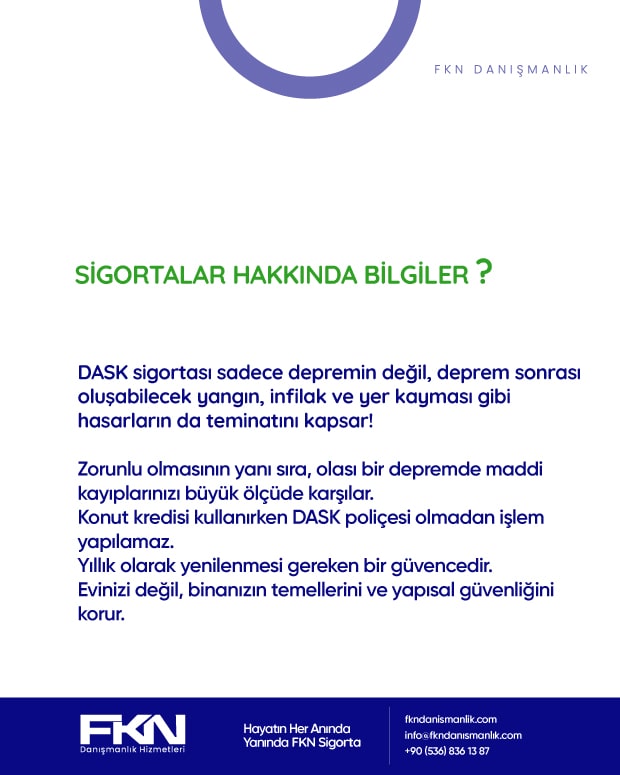 FKN DANIŞMANLIK

SİGORTALAR HAKKINDA BİLGİLER ?

DASK sigortası sadece depremin değil, deprem sonrası oluşabilecek yangın, infilak ve yer kayması gibi hasarların da teminatını kapsar!

Zorunlu olmasının yanı sıra, olası bir depremde maddi kayıplarınızı büyük ölçüde karşılar.
Konut kredisi kullanırken DASK poliçesi olmadan işlem yapılamaz.
Yıllık olarak yenilenmesi gereken bir güvencedir.
Evinizi değil, binanızın temellerini ve yapısal güvenliğini korur.

FKN
Danışmanlık Hizmetleri

Hayatın Her Anında
Yanında FKN Sigorta

fkndanismanlik.com
info@fkndanismanlik.com
+90 (536) 836 13 87